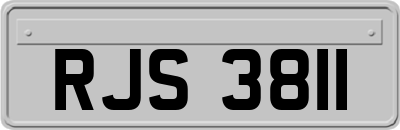 RJS 3811